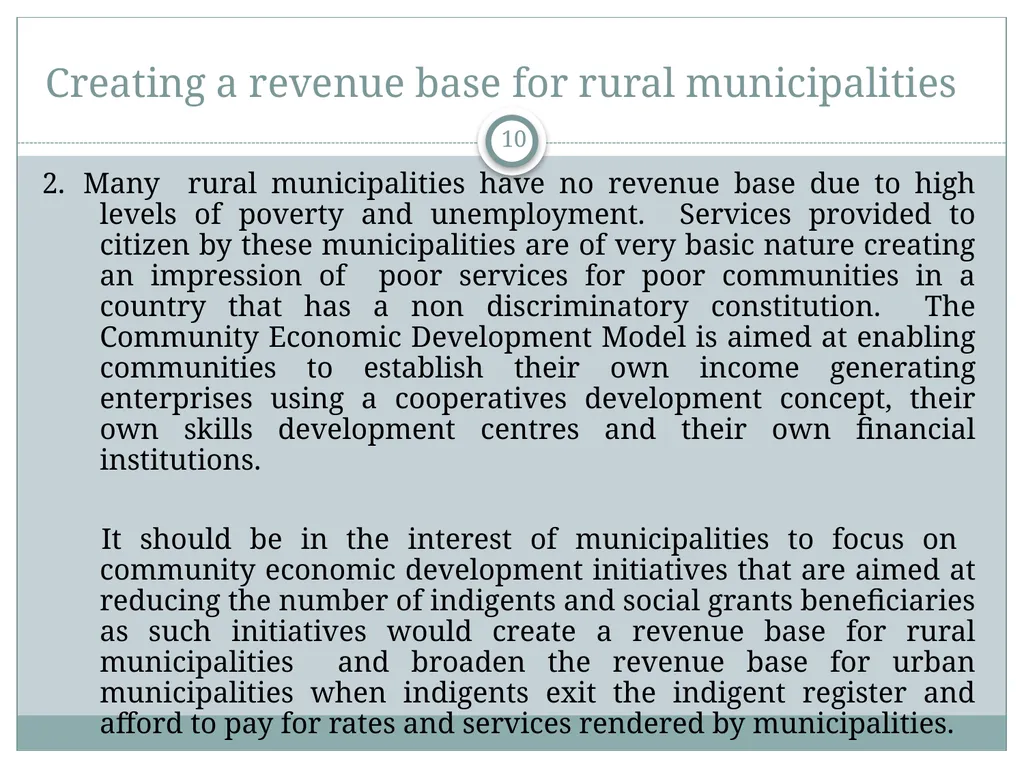 Creating a revenue base for rural municipalities

10

2. Many rural municipalities have no revenue base due to high levels of poverty and unemployment. Services provided to citizen by these municipalities are of very basic nature creating an impression of poor services for poor communities in a country that has a non discriminatory constitution. The Community Economic Development Model is aimed at enabling communities to establish their own income generating enterprises using a cooperatives development concept, their own skills development centres and their own financial institutions.

It should be in the interest of municipalities to focus on community economic development initiatives that are aimed at reducing the number of indigents and social grants beneficiaries as such initiatives would create a revenue base for rural municipalities and broaden the revenue base for urban municipalities when indigents exit the indigent register and afford to pay for rates and services rendered by municipalities.